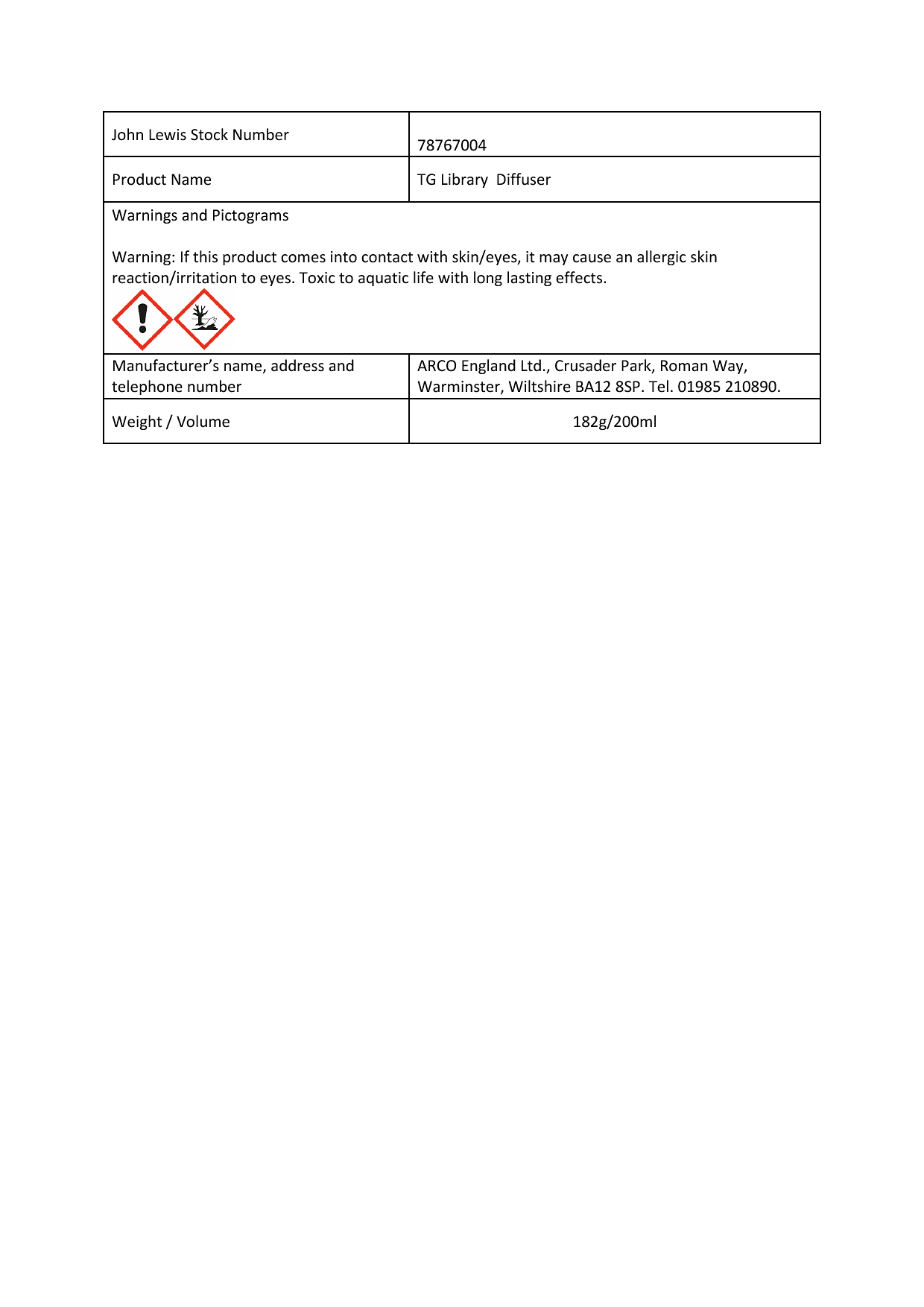 | John Lewis Stock Number | 78767004 |
|---|---|
| Product Name | TG Library Diffuser |
| Warnings and Pictograms<br><br>Warning: If this product comes into contact with skin/eyes, it may cause an allergic skin reaction/irritation to eyes. Toxic to aquatic life with long lasting effects. | |
| Manufacturer's name, address and telephone number | ARCO England Ltd., Crusader Park, Roman Way, Warminster, Wiltshire BA12 8SP. Tel. 01985 210890. |
| Weight / Volume | 182g/200ml |